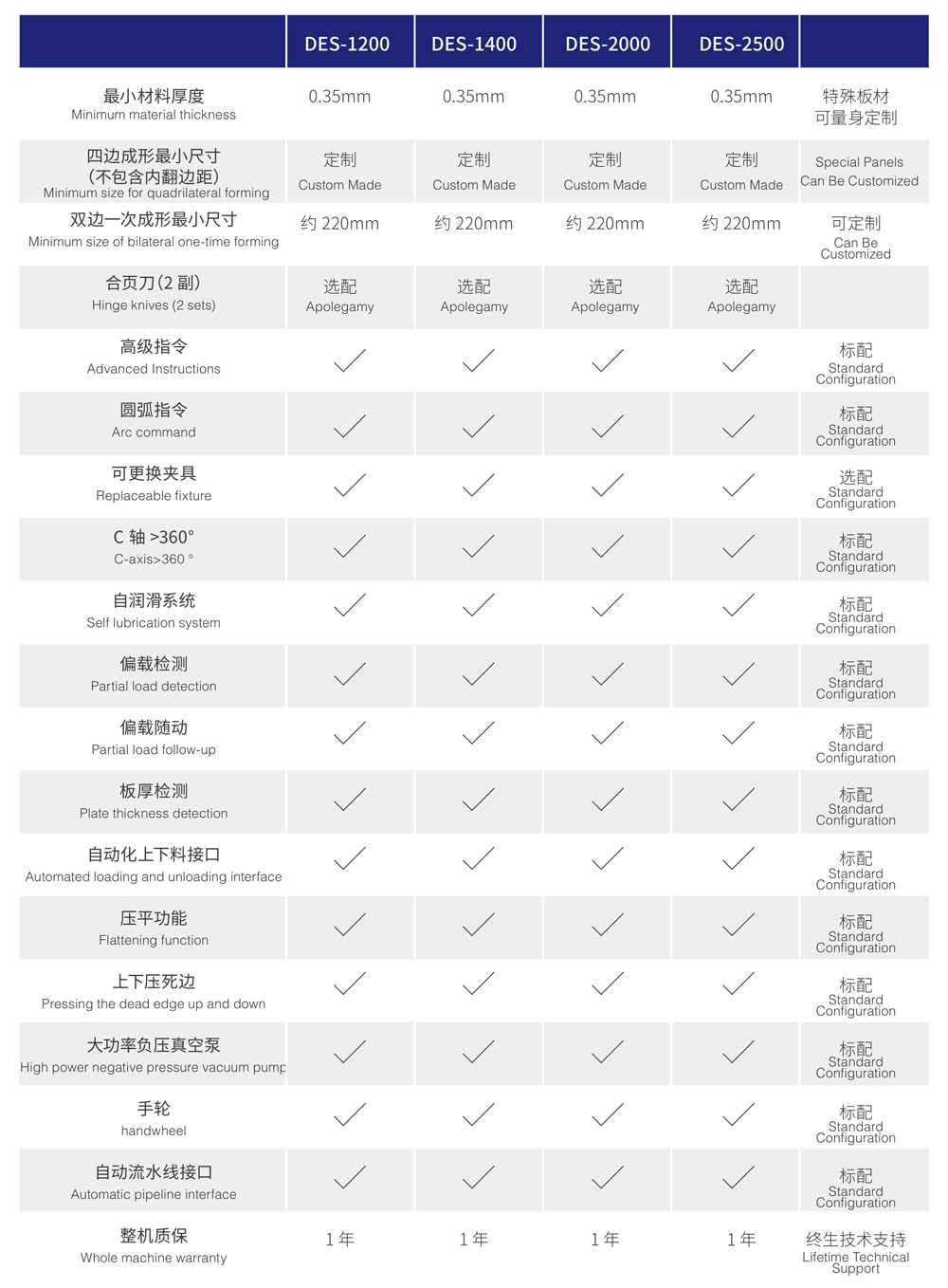 | | DES-1200 | DES-1400 | DES-2000 | DES-2500 | |
|---|---|---|---|---|---|
| 最小材料厚度 Minimum material thickness | 0.35mm | 0.35mm | 0.35mm | 0.35mm | 特殊板材 可量身定制 |
| 四边成形最小尺寸 (不包含内翻边距) Minimum size for quadrilateral forming | 定制 Custom Made | 定制 Custom Made | 定制 Custom Made | 定制 Custom Made | Special Panels Can Be Customized |
| 双边一次成形最小尺寸 Minimum size of bilateral one-time forming | 约 220mm | 约 220mm | 约 220mm | 约 220mm | 可定制 Can Be Customized |
| 合页刀 (2 副) Hinge knives (2 sets) | 选配 Apolegamy | 选配 Apolegamy | 选配 Apolegamy | 选配 Apolegamy | |
| 高级指令 Advanced Instructions | ✓ | ✓ | ✓ | ✓ | 标配 Standard Configuration |
| 圆弧指令 Arc command | ✓ | ✓ | ✓ | ✓ | 标配 Standard Configuration |
| 可更换夹具 Replaceable fixture | ✓ | ✓ | ✓ | ✓ | 选配 Standard Configuration |
| C 轴 >360° C-axis>360 ° | ✓ | ✓ | ✓ | ✓ | 标配 Standard Configuration |
| 自润滑系统 Self lubrication system | ✓ | ✓ | ✓ | ✓ | 标配 Standard Configuration |
| 偏载检测 Partial load detection | ✓ | ✓ | ✓ | ✓ | 标配 Standard Configuration |
| 偏载随动 Partial load follow-up | ✓ | ✓ | ✓ | ✓ | 标配 Standard Configuration |
| 板厚检测 Plate thickness detection | ✓ | ✓ | ✓ | ✓ | 标配 Standard Configuration |
| 自动化上下料接口 Automated loading and unloading interface | ✓ | ✓ | ✓ | ✓ | 标配 Standard Configuration |
| 压平功能 Flattening function | ✓ | ✓ | ✓ | ✓ | 标配 Standard Configuration |
| 上下压死边 Pressing the dead edge up and down | ✓ | ✓ | ✓ | ✓ | 标配 Standard Configuration |
| 大功率负压真空泵 High power negative pressure vacuum pump | ✓ | ✓ | ✓ | ✓ | 标配 Standard Configuration |
| 手轮 handwheel | ✓ | ✓ | ✓ | ✓ | 标配 Standard Configuration |
| 自动流水线接口 Automatic pipeline interface | ✓ | ✓ | ✓ | ✓ | 标配 Standard Configuration |
| 整机质保 Whole machine warranty | 1 年 | 1 年 | 1 年 | 1 年 | 终生技术支持 Lifetime Technical Support |